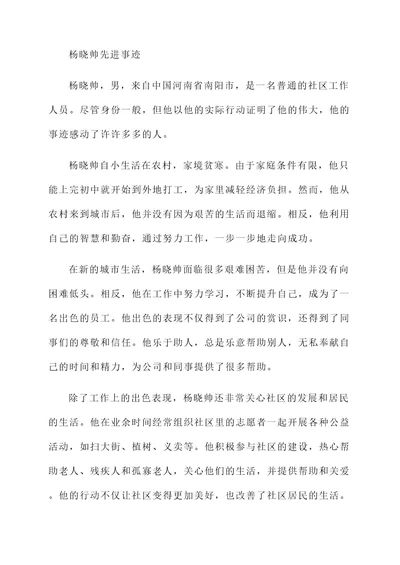 杨晓帅先进事迹

杨晓帅，男，来自中国河南省南阳市，是一名普通的社区工作人员。尽管身份一般，但他以他的实际行动证明了他的伟大，他的事迹感动了许许多多的人。

杨晓帅自小生活在农村，家境贫寒。由于家庭条件有限，他只能上完初中就开始到外地打工，为家里减轻经济负担。然而，他从农村来到城市后，他并没有因为艰苦的生活而退缩。相反，他利用自己的智慧和勤奋，通过努力工作，一步一步地走向成功。

在新的城市生活，杨晓帅面临很多艰难困苦，但是他并没有向困难低头。相反，他在工作中努力学习，不断提升自己，成为了一名出色的员工。他出色的表现不仅得到了公司的赏识，还得到了同事们的尊敬和信任。他乐于助人，总是乐意帮助别人，无私奉献自己的时间和精力，为公司和同事提供了很多帮助。

除了工作上的出色表现，杨晓帅还非常关心社区的发展和居民的生活。他在业余时间经常组织社区里的志愿者一起开展各种公益活动，如扫大街、植树、义卖等。他积极参与社区的建设，热心帮助老人、残疾人和孤寡老人，关心他们的生活，并提供帮助和关爱。他的行动不仅让社区变得更加美好，也改善了社区居民的生活。